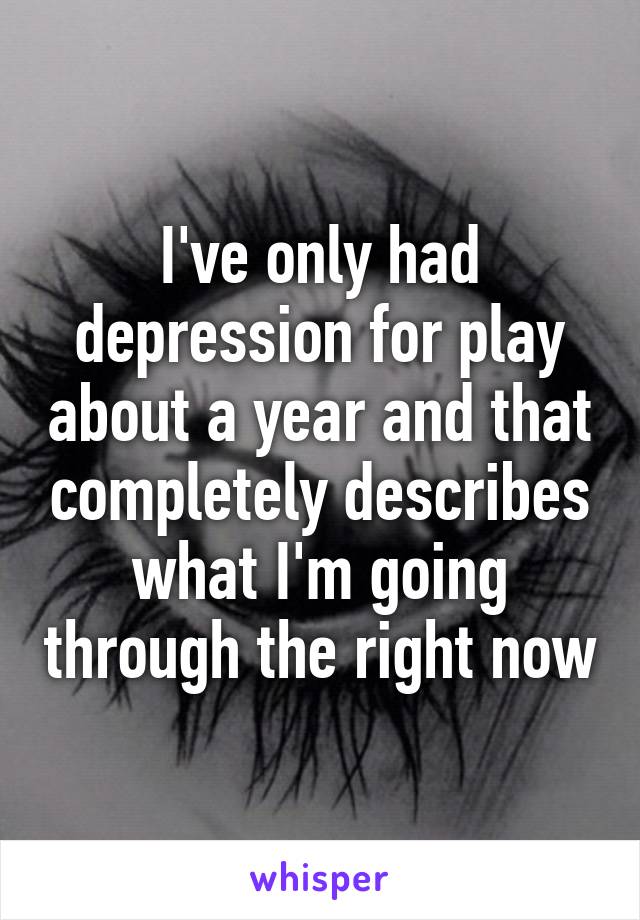 I've only had depression for play about a year and that completely describes what I'm going through the right now

whisper